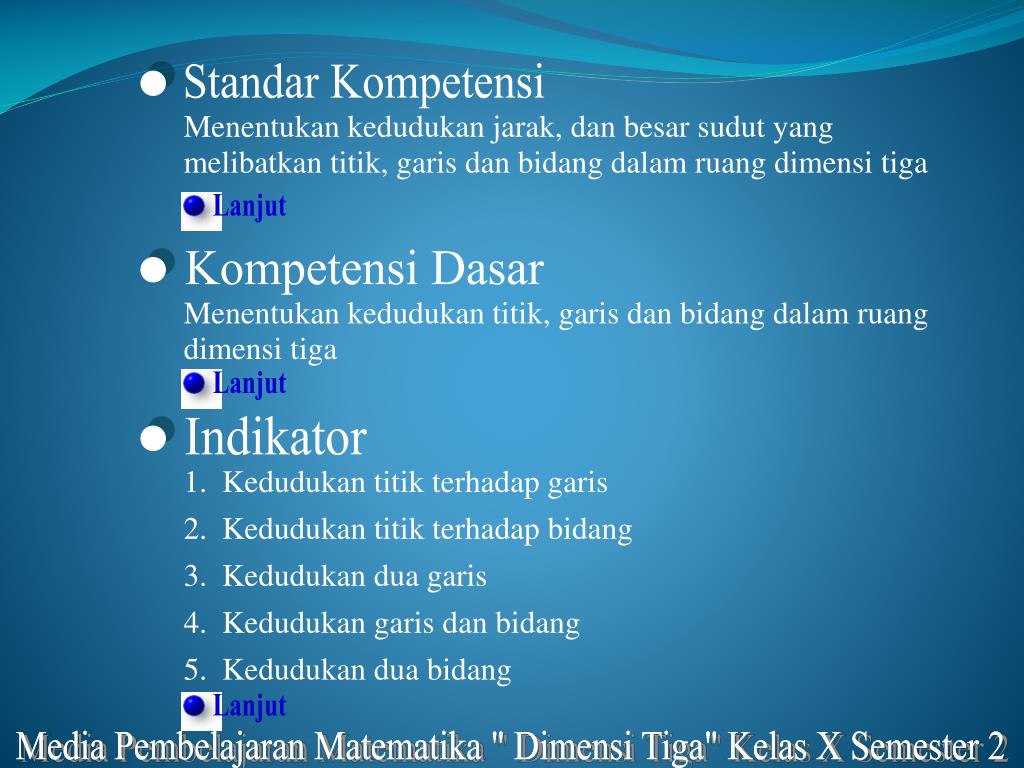 Standar Kompetensi
Menentukan kedudukan jarak, dan besar sudut yang melibatkan titik, garis dan bidang dalam ruang dimensi tiga

Lanjut

Kompetensi Dasar
Menentukan kedudukan titik, garis dan bidang dalam ruang dimensi tiga

Lanjut

Indikator
1. Kedudukan titik terhadap garis
2. Kedudukan titik terhadap bidang
3. Kedudukan dua garis
4. Kedudukan garis dan bidang
5. Kedudukan dua bidang

Lanjut

Media Pembelajaran Matematika " Dimensi Tiga" Kelas X Semester 2